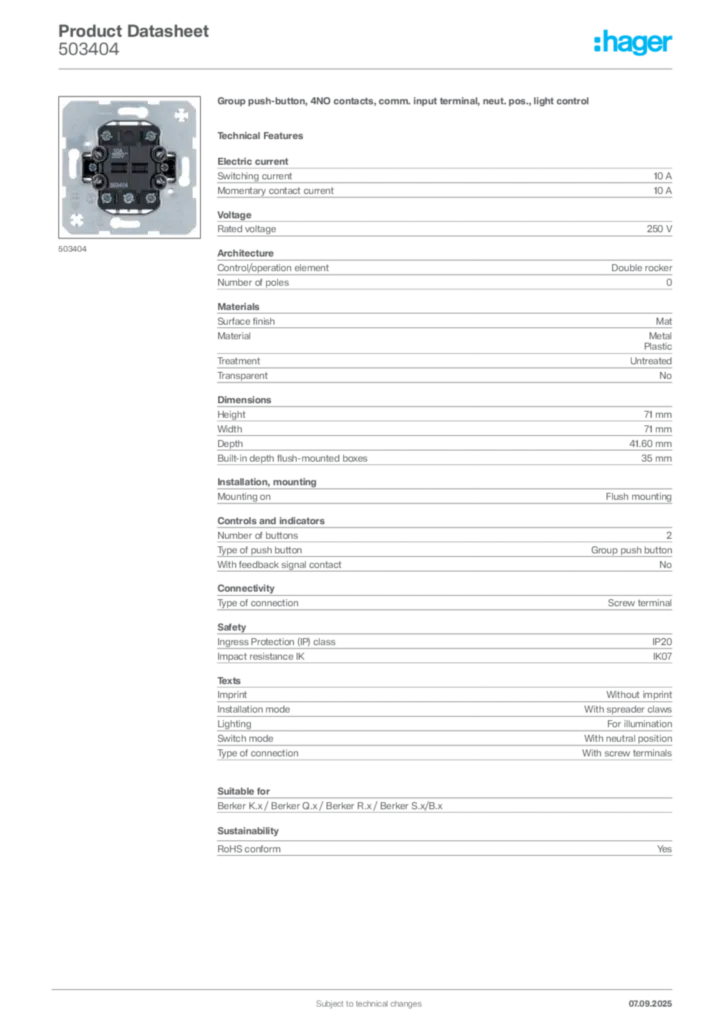 Product Datasheet
503404

:hager

503404

Group push-button, 4NO contacts, comm. input terminal, neut. pos., light control

Technical Features

Electric current

| | |
|---|---|
| Switching current | 10 A |
| Momentary contact current | 10 A |

Voltage

| | |
|---|---|
| Rated voltage | 250 V |

Architecture

| | |
|---|---|
| Control/operation element | Double rocker |
| Number of poles | 0 |

Materials

| | |
|---|---|
| Surface finish | Mat |
| Material | Metal Plastic |
| Treatment | Untreated |
| Transparent | No |

Dimensions

| | |
|---|---|
| Height | 71 mm |
| Width | 71 mm |
| Depth | 41.60 mm |
| Built-in depth flush-mounted boxes | 35 mm |

Installation, mounting

| | |
|---|---|
| Mounting on | Flush mounting |

Controls and indicators

| | |
|---|---|
| Number of buttons | 2 |
| Type of push button | Group push button |
| With feedback signal contact | No |

Connectivity

| | |
|---|---|
| Type of connection | Screw terminal |

Safety

| | |
|---|---|
| Ingress Protection (IP) class | IP20 |
| Impact resistance IK | IK07 |

Texts

| | |
|---|---|
| Imprint | Without imprint |
| Installation mode | With spreader claws |
| Lighting | For illumination |
| Switch mode | With neutral position |
| Type of connection | With screw terminals |

Suitable for

Berker K.x / Berker Q.x / Berker R.x / Berker S.x/B.x

Sustainability

| | |
|---|---|
| RoHS conform | Yes |

Subject to technical changes

07.09.2025